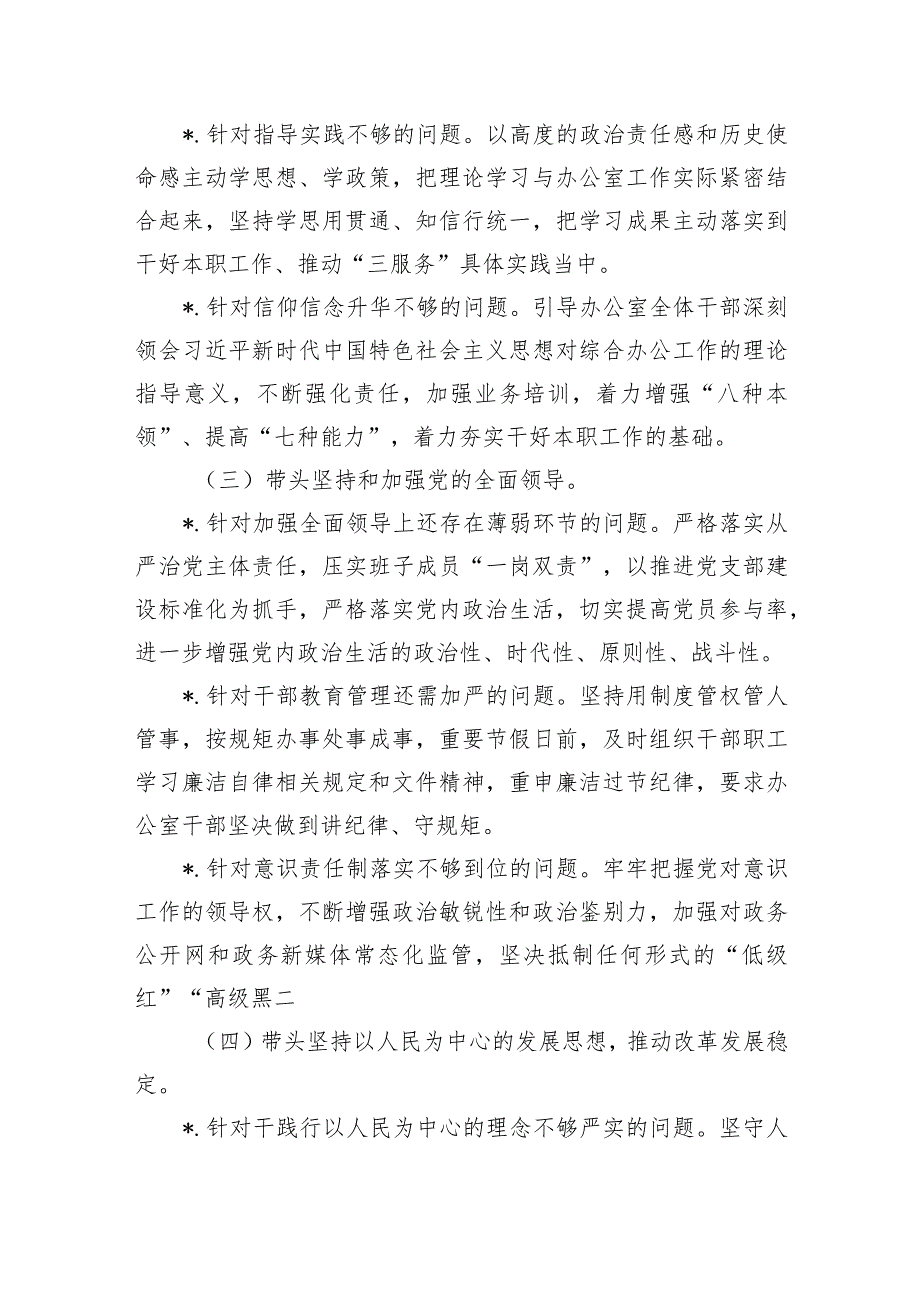 *.针对指导实践不够的问题。以高度的政治责任感和历史使命感主动学思想、学政策，把理论学习与办公室工作实际紧密结合起来，坚持学思用贯通、知信行统一，把学习成果主动落实到干好本职工作、推动“三服务”具体实践当中。

*.针对信仰信念升华不够的问题。引导办公室全体干部深刻领会习近平新时代中国特色社会主义思想对综合办公工作的理论指导意义，不断强化责任，加强业务培训，着力增强“八种本领”、提高“七种能力”，着力夯实干好本职工作的基础。

（三）带头坚持和加强党的全面领导。

*.针对加强全面领导上还存在薄弱环节的问题。严格落实从严治党主体责任，压实班子成员“一岗双责”，以推进党支部建设标准化为抓手，严格落实党内政治生活，切实提高党员参与率，进一步增强党内政治生活的政治性、时代性、原则性、战斗性。

*.针对干部教育管理还需加严的问题。坚持用制度管权管人管事，按规矩办事处事成事，重要节假日前，及时组织干部职工学习廉洁自律相关规定和文件精神，重申廉洁过节纪律，要求办公室干部坚决做到讲纪律、守规矩。

*.针对意识责任制落实不够到位的问题。牢牢把握党对意识工作的领导权，不断增强政治敏锐性和政治鉴别力，加强对政务公开网和政务新媒体常态化监管，坚决抵制任何形式的“低级红”“高级黑二

（四）带头坚持以人民为中心的发展思想，推动改革发展稳定。

*.针对干践行以人民为中心的理念不够严实的问题。坚守人